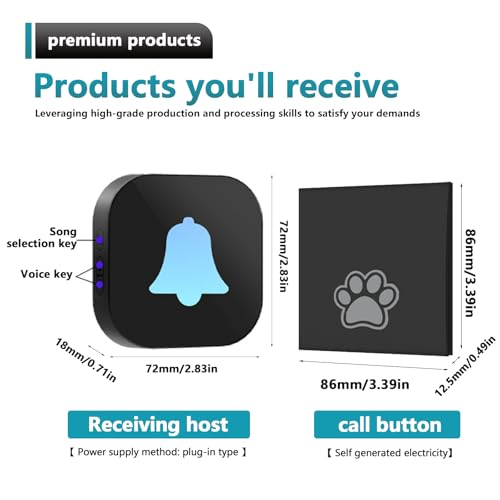 premium products

Products you'll receive

Leveraging high-grade production and processing skills to satisfy your demands

Song selection key

Voice key

72mm/2.83in

18mm/0.71in

72mm/2.83in

86mm/3.39in

86mm/3.39in

12.5mm/0.49in

Receiving host

【 Power supply method: plug-in type 】

call button

【 Self generated electricity】